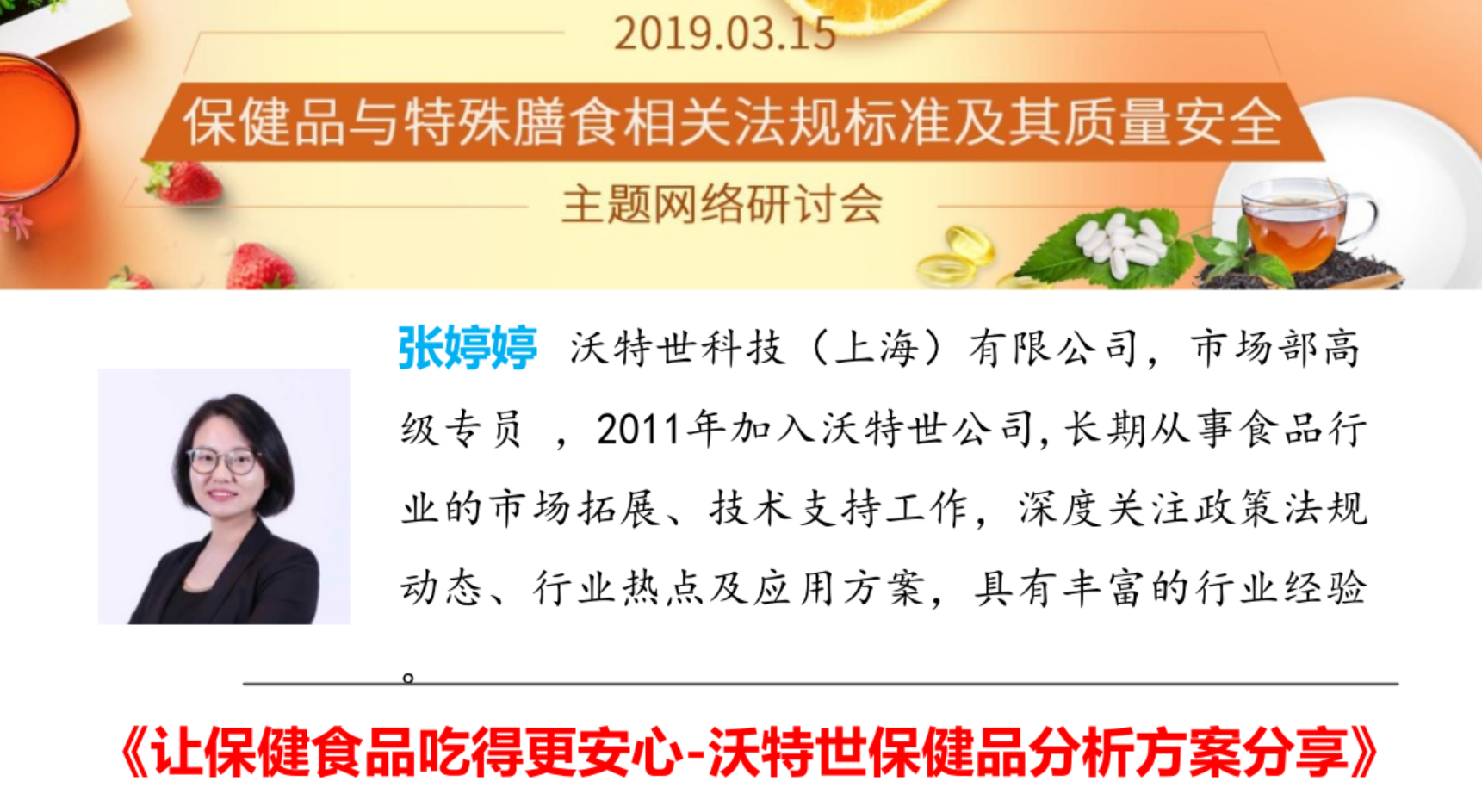 2019.03.15

保健品与特殊膳食相关法规标准及其质量安全

主题网络研讨会

张婷婷 沃特世科技（上海）有限公司，市场部高级专员 ，2011年加入沃特世公司，长期从事食品行业的市场拓展、技术支持工作，深度关注政策法规动态、行业热点及应用方案，具有丰富的行业经验。

《让保健食品吃得更安心-沃特世保健品分析方案分享》